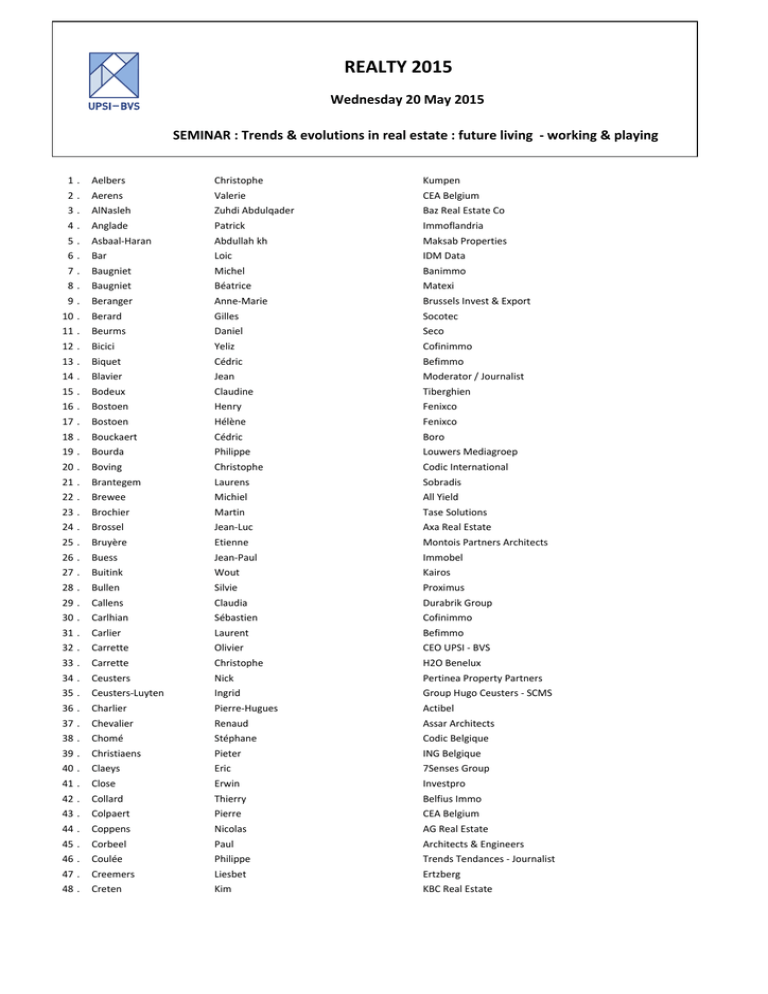 UPSI–BVS

REALTY 2015

Wednesday 20 May 2015

SEMINAR : Trends & evolutions in real estate : future living - working & playing

| | | | |
|---|---|---|---|
| 1 . | Aelbers | Christophe | Kumpen |
| 2 . | Aerens | Valerie | CEA Belgium |
| 3 . | AlNasleh | Zuhdi Abdulqader | Baz Real Estate Co |
| 4 . | Anglade | Patrick | Immoflandria |
| 5 . | Asbaal-Haran | Abdullah kh | Maksab Properties |
| 6 . | Bar | Loic | IDM Data |
| 7 . | Baugniet | Michel | Banimmo |
| 8 . | Baugniet | Béatrice | Matexi |
| 9 . | Beranger | Anne-Marie | Brussels Invest & Export |
| 10 . | Berard | Gilles | Socotec |
| 11 . | Beurms | Daniel | Seco |
| 12 . | Bicici | Yeliz | Cofinimmo |
| 13 . | Biquet | Cédric | Befimmo |
| 14 . | Blavier | Jean | Moderator / Journalist |
| 15 . | Bodeux | Claudine | Tiberghien |
| 16 . | Bostoen | Henry | Fenixco |
| 17 . | Bostoen | Hélène | Fenixco |
| 18 . | Bouckaert | Cédric | Boro |
| 19 . | Bourda | Philippe | Louwers Mediagroep |
| 20 . | Boving | Christophe | Codic International |
| 21 . | Brantegem | Laurens | Sobradis |
| 22 . | Brewee | Michiel | All Yield |
| 23 . | Brochier | Martin | Tase Solutions |
| 24 . | Brossel | Jean-Luc | Axa Real Estate |
| 25 . | Bruyère | Etienne | Montois Partners Architects |
| 26 . | Buess | Jean-Paul | Immobel |
| 27 . | Buitink | Wout | Kairos |
| 28 . | Bullen | Silvie | Proximus |
| 29 . | Callens | Claudia | Durabrik Group |
| 30 . | Carlhian | Sébastien | Cofinimmo |
| 31 . | Carlier | Laurent | Befimmo |
| 32 . | Carrette | Olivier | CEO UPSI - BVS |
| 33 . | Carrette | Christophe | H2O Benelux |
| 34 . | Ceusters | Nick | Pertinea Property Partners |
| 35 . | Ceusters-Luyten | Ingrid | Group Hugo Ceusters - SCMS |
| 36 . | Charlier | Pierre-Hugues | Actibel |
| 37 . | Chevalier | Renaud | Assar Architects |
| 38 . | Chomé | Stéphane | Codic Belgique |
| 39 . | Christiaens | Pieter | ING Belgique |
| 40 . | Claeys | Eric | 7Senses Group |
| 41 . | Close | Erwin | Investpro |
| 42 . | Collard | Thierry | Belfius Immo |
| 43 . | Colpaert | Pierre | CEA Belgium |
| 44 . | Coppens | Nicolas | AG Real Estate |
| 45 . | Corbeel | Paul | Architects & Engineers |
| 46 . | Coulée | Philippe | Trends Tendances - Journalist |
| 47 . | Creemers | Liesbet | Ertzberg |
| 48 . | Creten | Kim | KBC Real Estate |